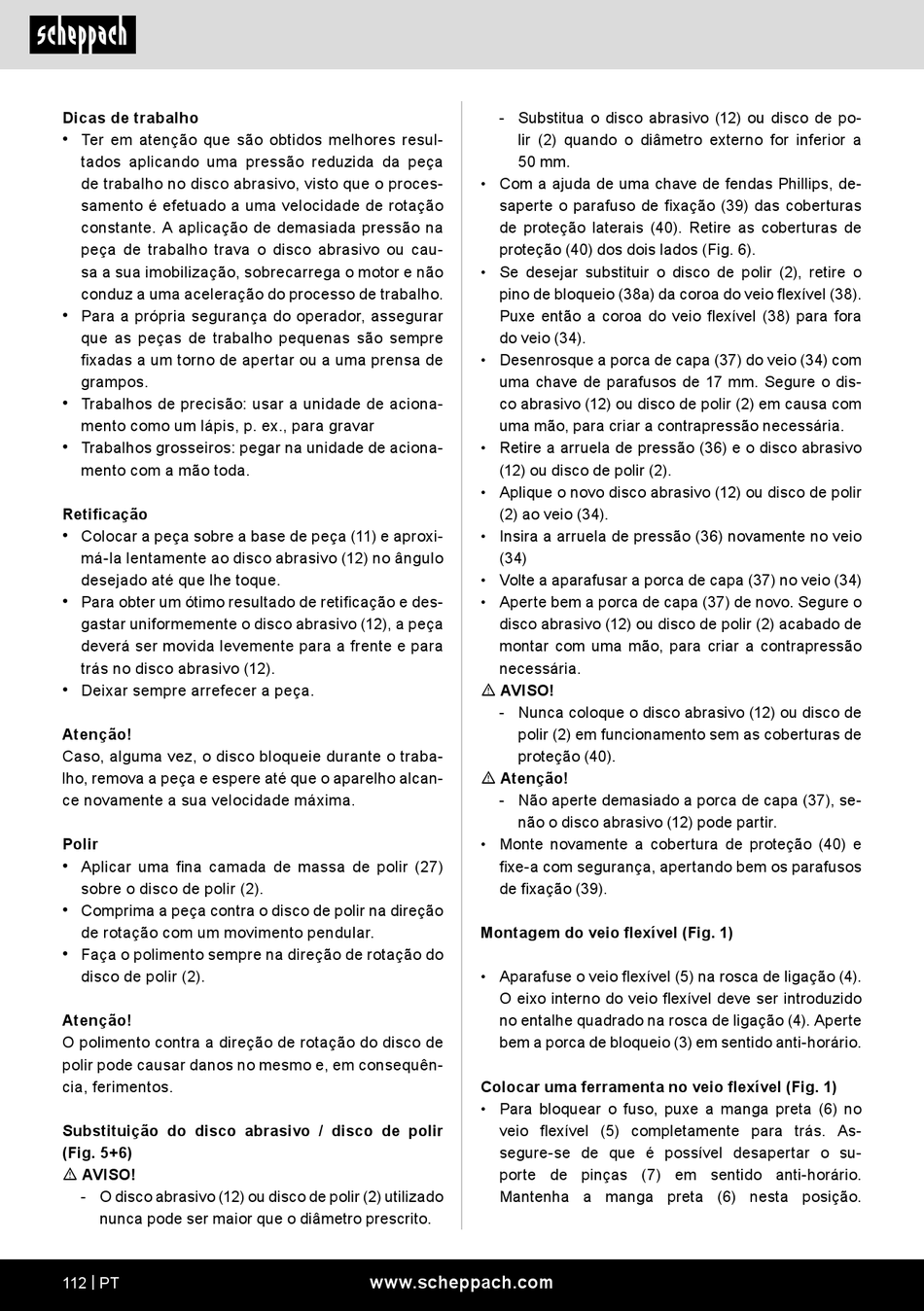 scheppach

Dicas de trabalho
• Ter em atenção que são obtidos melhores resultados aplicando uma pressão reduzida da peça de trabalho no disco abrasivo, visto que o processamento é efetuado a uma velocidade de rotação constante. A aplicação de demasiada pressão na peça de trabalho trava o disco abrasivo ou causa a sua imobilização, sobrecarrega o motor e não conduz a uma aceleração do processo de trabalho.
• Para a própria segurança do operador, assegurar que as peças de trabalho pequenas são sempre fixadas a um torno de apertar ou a uma prensa de grampos.
• Trabalhos de precisão: usar a unidade de acionamento como um lápis, p. ex., para gravar
• Trabalhos grosseiros: pegar na unidade de acionamento com a mão toda.

Retificação
• Colocar a peça sobre a base de peça (11) e aproximá-la lentamente ao disco abrasivo (12) no ângulo desejado até que lhe toque.
• Para obter um ótimo resultado de retificação e desgastar uniformemente o disco abrasivo (12), a peça deverá ser movida levemente para a frente e para trás no disco abrasivo (12).
• Deixar sempre arrefecer a peça.

Atenção!
Caso, alguma vez, o disco bloqueie durante o trabalho, remova a peça e espere até que o aparelho alcance novamente a sua velocidade máxima.

Polir
• Aplicar uma fina camada de massa de polir (27) sobre o disco de polir (2).
• Comprima a peça contra o disco de polir na direção de rotação com um movimento pendular.
• Faça o polimento sempre na direção de rotação do disco de polir (2).

Atenção!
O polimento contra a direção de rotação do disco de polir pode causar danos no mesmo e, em consequência, ferimentos.

Substituição do disco abrasivo / disco de polir (Fig. 5+6)
⚠ AVISO!
- O disco abrasivo (12) ou disco de polir (2) utilizado nunca pode ser maior que o diâmetro prescrito.
- Substitua o disco abrasivo (12) ou disco de polir (2) quando o diâmetro externo for inferior a 50 mm.
• Com a ajuda de uma chave de fendas Phillips, desaperte o parafuso de fixação (39) das coberturas de proteção laterais (40). Retire as coberturas de proteção (40) dos dois lados (Fig. 6).
• Se desejar substituir o disco de polir (2), retire o pino de bloqueio (38a) da coroa do veio flexível (38). Puxe então a coroa do veio flexível (38) para fora do veio (34).
• Desenrosque a porca de capa (37) do veio (34) com uma chave de parafusos de 17 mm. Segure o disco abrasivo (12) ou disco de polir (2) em causa com uma mão, para criar a contrapressão necessária.
• Retire a arruela de pressão (36) e o disco abrasivo (12) ou disco de polir (2).
• Aplique o novo disco abrasivo (12) ou disco de polir (2) ao veio (34).
• Insira a arruela de pressão (36) novamente no veio (34)
• Volte a aparafusar a porca de capa (37) no veio (34)
• Aperte bem a porca de capa (37) de novo. Segure o disco abrasivo (12) ou disco de polir (2) acabado de montar com uma mão, para criar a contrapressão necessária.
⚠ AVISO!
- Nunca coloque o disco abrasivo (12) ou disco de polir (2) em funcionamento sem as coberturas de proteção (40).
⚠ Atenção!
- Não aperte demasiado a porca de capa (37), senão o disco abrasivo (12) pode partir.
• Monte novamente a cobertura de proteção (40) e fixe-a com segurança, apertando bem os parafusos de fixação (39).

Montagem do veio flexível (Fig. 1)

• Aparafuse o veio flexível (5) na rosca de ligação (4). O eixo interno do veio flexível deve ser introduzido no entalhe quadrado na rosca de ligação (4). Aperte bem a porca de bloqueio (3) em sentido anti-horário.

Colocar uma ferramenta no veio flexível (Fig. 1)
• Para bloquear o fuso, puxe a manga preta (6) no veio flexível (5) completamente para trás. Assegure-se de que é possível desapertar o suporte de pinças (7) em sentido anti-horário. Mantenha a manga preta (6) nesta posição.

112 | PT www.scheppach.com